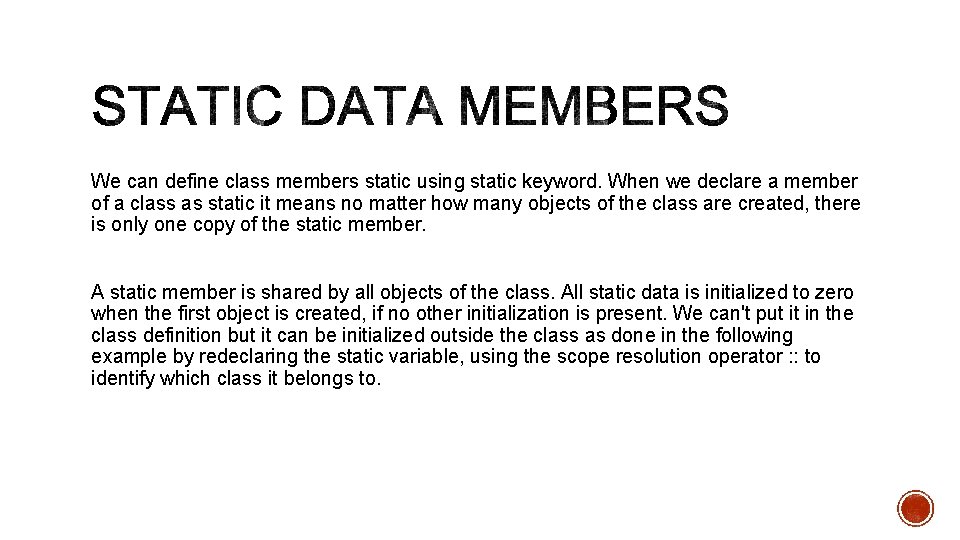 STATIC DATA MEMBERS

We can define class members static using static keyword. When we declare a member of a class as static it means no matter how many objects of the class are created, there is only one copy of the static member.

A static member is shared by all objects of the class. All static data is initialized to zero when the first object is created, if no other initialization is present. We can't put it in the class definition but it can be initialized outside the class as done in the following example by redeclaring the static variable, using the scope resolution operator :: to identify which class it belongs to.